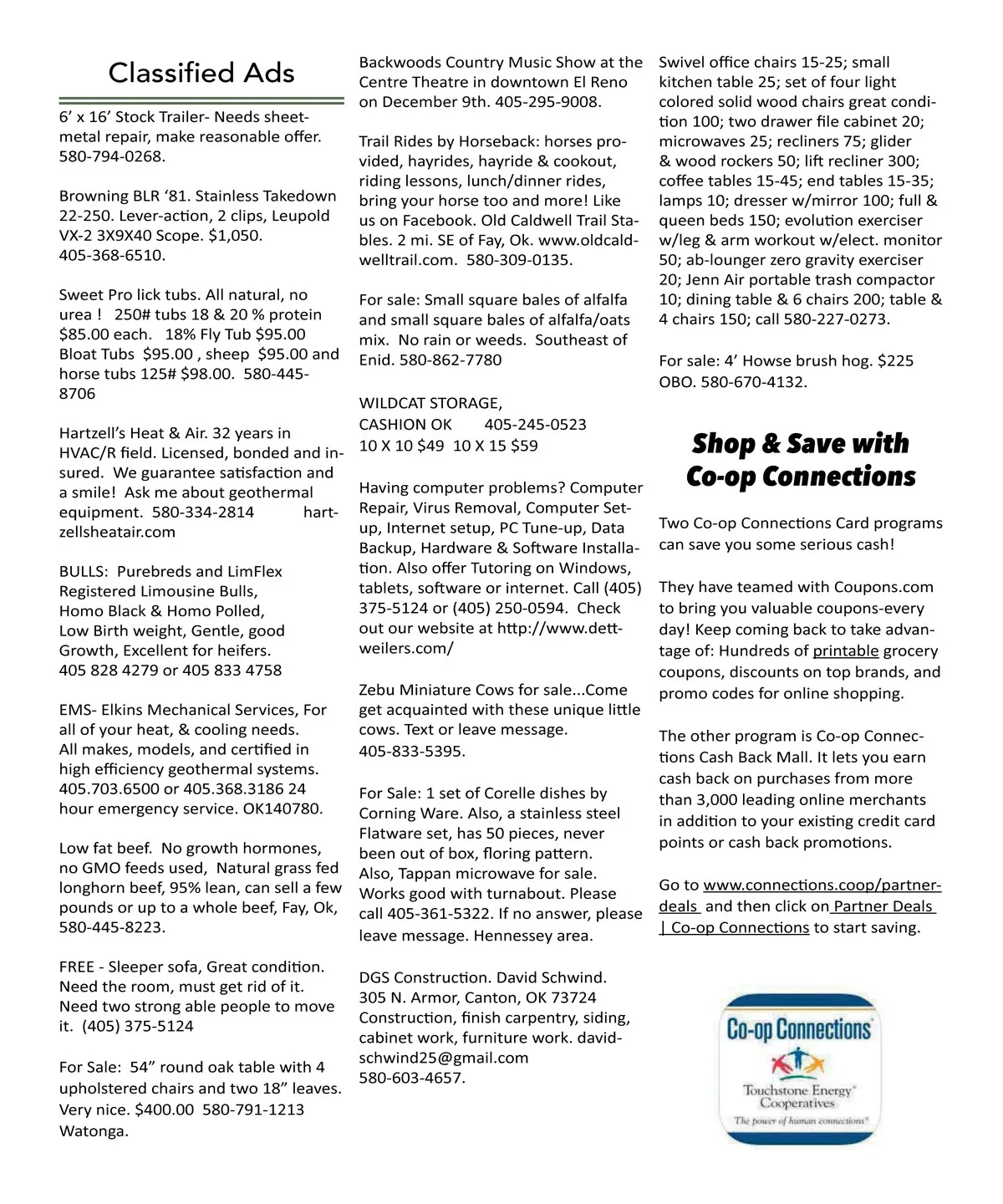 Classified Ads

6' x 16' Stock Trailer- Needs sheetmetal repair, make reasonable offer. 580-794-0268.

Browning BLR '81. Stainless Takedown 22-250. Lever-action, 2 clips, Leupold VX-2 3X9X40 Scope. $1,050. 405-368-6510.

Sweet Pro lick tubs. All natural, no urea ! 250# tubs 18 & 20 % protein $85.00 each. 18% Fly Tub $95.00 Bloat Tubs $95.00 , sheep $95.00 and horse tubs 125# $98.00. 580-445-8706

Hartzell's Heat & Air. 32 years in HVAC/R field. Licensed, bonded and insured. We guarantee satisfaction and a smile! Ask me about geothermal equipment. 580-334-2814 hartzellsheatair.com

BULLS: Purebreds and LimFlex Registered Limousine Bulls, Homo Black & Homo Polled, Low Birth weight, Gentle, good Growth, Excellent for heifers. 405 828 4279 or 405 833 4758

EMS- Elkins Mechanical Services, For all of your heat, & cooling needs. All makes, models, and certified in high efficiency geothermal systems. 405.703.6500 or 405.368.3186 24 hour emergency service. OK140780.

Low fat beef. No growth hormones, no GMO feeds used, Natural grass fed longhorn beef, 95% lean, can sell a few pounds or up to a whole beef, Fay, Ok, 580-445-8223.

FREE - Sleeper sofa, Great condition. Need the room, must get rid of it. Need two strong able people to move it. (405) 375-5124

For Sale: 54" round oak table with 4 upholstered chairs and two 18" leaves. Very nice. $400.00 580-791-1213 Watonga.

Backwoods Country Music Show at the Centre Theatre in downtown El Reno on December 9th. 405-295-9008.

Trail Rides by Horseback: horses provided, hayrides, hayride & cookout, riding lessons, lunch/dinner rides, bring your horse too and more! Like us on Facebook. Old Caldwell Trail Stables. 2 mi. SE of Fay, Ok. www.oldcaldwelltrail.com. 580-309-0135.

For sale: Small square bales of alfalfa and small square bales of alfalfa/oats mix. No rain or weeds. Southeast of Enid. 580-862-7780

WILDCAT STORAGE,
CASHION OK 405-245-0523
10 X 10 $49 10 X 15 $59

Having computer problems? Computer Repair, Virus Removal, Computer Setup, Internet setup, PC Tune-up, Data Backup, Hardware & Software Installation. Also offer Tutoring on Windows, tablets, software or internet. Call (405) 375-5124 or (405) 250-0594. Check out our website at http://www.dettweilers.com/

Zebu Miniature Cows for sale...Come get acquainted with these unique little cows. Text or leave message. 405-833-5395.

For Sale: 1 set of Corelle dishes by Corning Ware. Also, a stainless steel Flatware set, has 50 pieces, never been out of box, floring pattern. Also, Tappan microwave for sale. Works good with turnabout. Please call 405-361-5322. If no answer, please leave message. Hennessey area.

DGS Construction. David Schwind. 305 N. Armor, Canton, OK 73724 Construction, finish carpentry, siding, cabinet work, furniture work. davidschwind25@gmail.com 580-603-4657.

Swivel office chairs 15-25; small kitchen table 25; set of four light colored solid wood chairs great condition 100; two drawer file cabinet 20; microwaves 25; recliners 75; glider & wood rockers 50; lift recliner 300; coffee tables 15-45; end tables 15-35; lamps 10; dresser w/mirror 100; full & queen beds 150; evolution exerciser w/leg & arm workout w/elect. monitor 50; ab-lounger zero gravity exerciser 20; Jenn Air portable trash compactor 10; dining table & 6 chairs 200; table & 4 chairs 150; call 580-227-0273.

For sale: 4' Howse brush hog. $225 OBO. 580-670-4132.

Shop & Save with Co-op Connections

Two Co-op Connections Card programs can save you some serious cash!

They have teamed with Coupons.com to bring you valuable coupons-every day! Keep coming back to take advantage of: Hundreds of printable grocery coupons, discounts on top brands, and promo codes for online shopping.

The other program is Co-op Connections Cash Back Mall. It lets you earn cash back on purchases from more than 3,000 leading online merchants in addition to your existing credit card points or cash back promotions.

Go to www.connections.coop/partnerdeals and then click on Partner Deals | Co-op Connections to start saving.

Co-op Connections
Touchstone Energy Cooperatives
The power of human connections